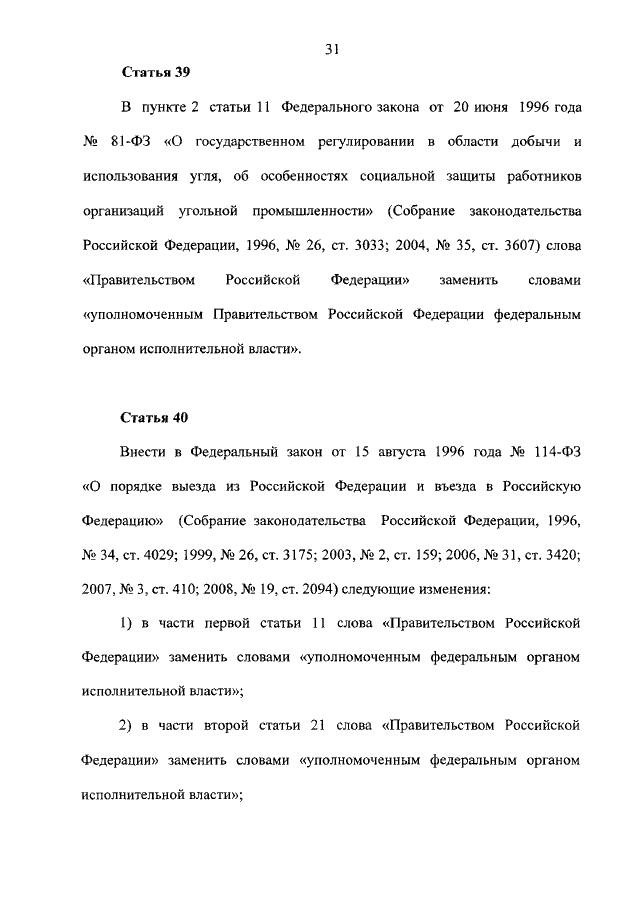 31

Статья 39

В пункте 2 статьи 11 Федерального закона от 20 июня 1996 года № 81-ФЗ «О государственном регулировании в области добычи и использования угля, об особенностях социальной защиты работников организаций угольной промышленности» (Собрание законодательства Российской Федерации, 1996, № 26, ст. 3033; 2004, № 35, ст. 3607) слова «Правительством Российской Федерации» заменить словами «уполномоченным Правительством Российской Федерации федеральным органом исполнительной власти».

Статья 40

Внести в Федеральный закон от 15 августа 1996 года № 114-ФЗ «О порядке выезда из Российской Федерации и въезда в Российскую Федерацию» (Собрание законодательства Российской Федерации, 1996, № 34, ст. 4029; 1999, № 26, ст. 3175; 2003, № 2, ст. 159; 2006, № 31, ст. 3420; 2007, № 3, ст. 410; 2008, № 19, ст. 2094) следующие изменения:

1) в части первой статьи 11 слова «Правительством Российской Федерации» заменить словами «уполномоченным федеральным органом исполнительной власти»;

2) в части второй статьи 21 слова «Правительством Российской Федерации» заменить словами «уполномоченным федеральным органом исполнительной власти»;